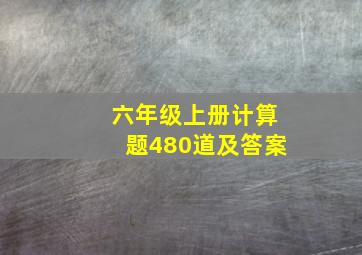 六年级上册计算题480道及答案